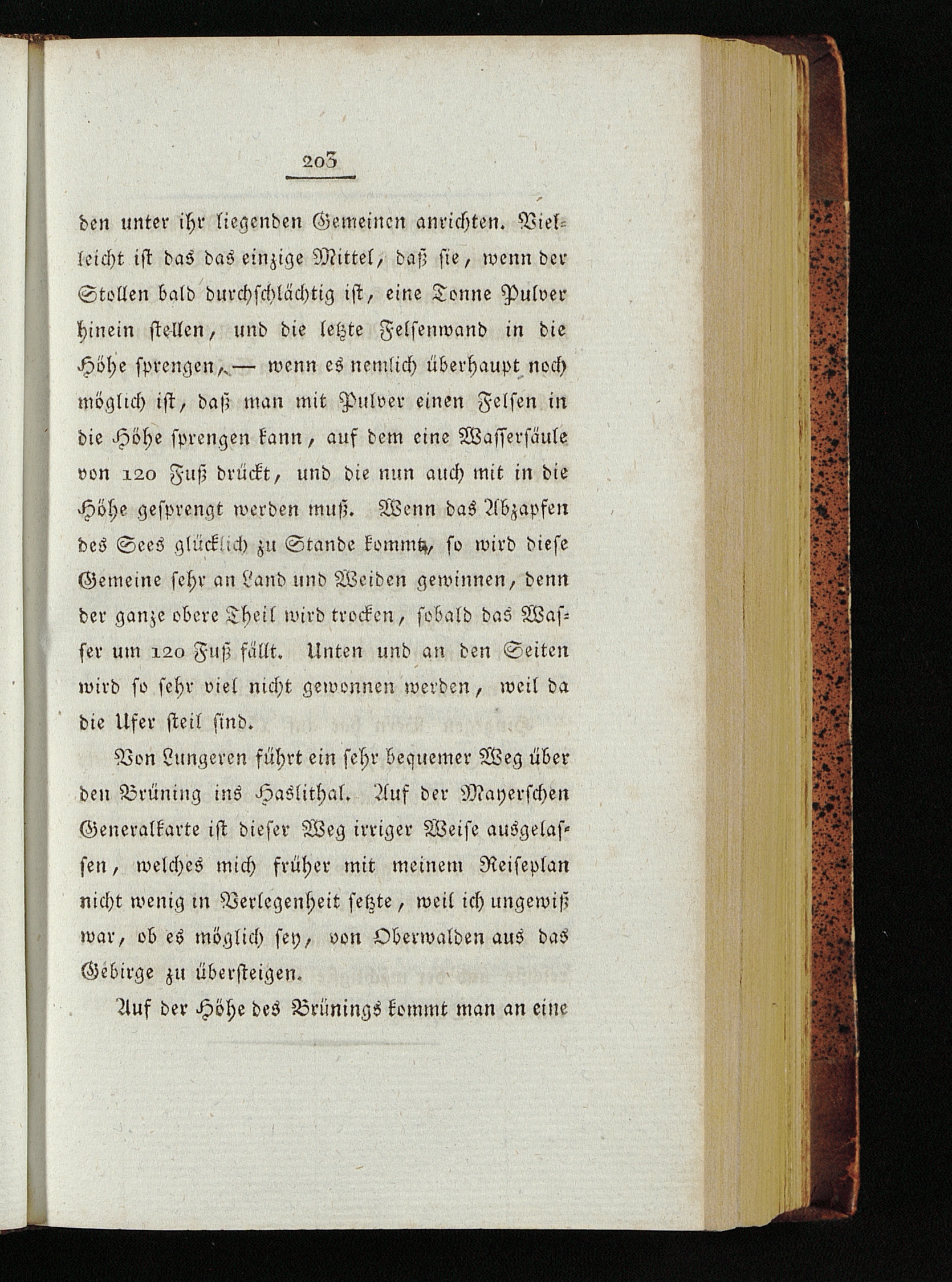 203

den unter ihr liegenden Gemeinen anrichten. Vielleicht ist das das einzige Mittel, daß sie, wenn der Stollen bald durchschlächtig ist, eine Tonne Pulver hinein stellen, und die letzte Felsenwand in die Höhe sprengen, — wenn es nemlich überhaupt noch möglich ist, daß man mit Pulver einen Felsen in die Höhe sprengen kann, auf dem eine Wassersäule von 120 Fuß drückt, und die nun auch mit in die Höhe gesprengt werden muß. Wenn das Abzapfen des Sees glücklich zu Stande kommt, so wird diese Gemeine sehr an Land und Weiden gewinnen, denn der ganze obere Theil wird trocken, sobald das Wasser um 120 Fuß fällt. Unten und an den Seiten wird so sehr viel nicht gewonnen werden, weil da die Ufer steil sind.

Von Lungeren führt ein sehr bequemer Weg über den Brüning ins Haslithal. Auf der Mayerschen Generalkarte ist dieser Weg irriger Weise ausgelassen, welches mich früher mit meinem Reiseplan nicht wenig in Verlegenheit setzte, weil ich ungewiß war, ob es möglich sey, von Oberwalden aus das Gebirge zu übersteigen.

Auf der Höhe des Brünings kommt man an eine